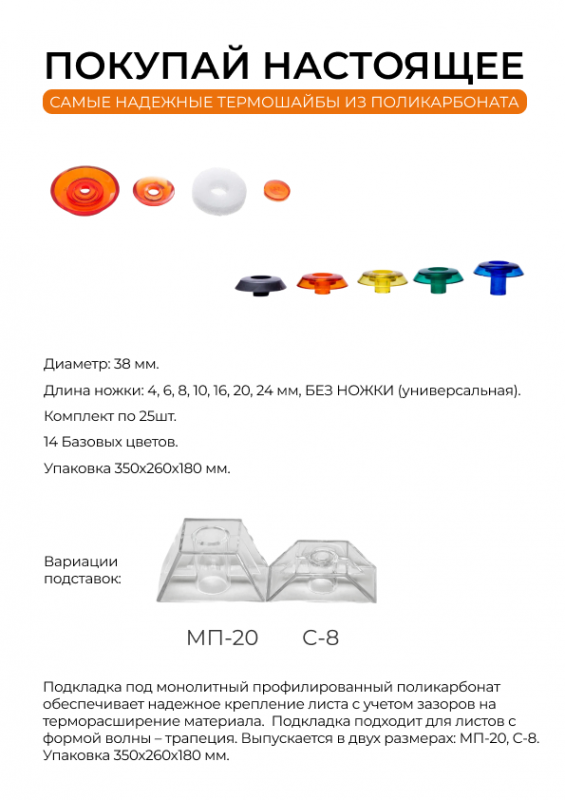 ПОКУПАЙ НАСТОЯЩЕЕ

САМЫЕ НАДЕЖНЫЕ ТЕРМОШАЙБЫ ИЗ ПОЛИКАРБОНАТА

Диаметр: 38 мм.

Длина ножки: 4, 6, 8, 10, 16, 20, 24 мм, БЕЗ НОЖКИ (универсальная).

Комплект по 25шт.

14 Базовых цветов.

Упаковка 350х260х180 мм.

Вариации подставок:

МП-20

С-8

Подкладка под монолитный профилированный поликарбонат обеспечивает надежное крепление листа с учетом зазоров на терморасширение материала. Подкладка подходит для листов с формой волны – трапеция. Выпускается в двух размерах: МП-20, С-8. Упаковка 350х260х180 мм.